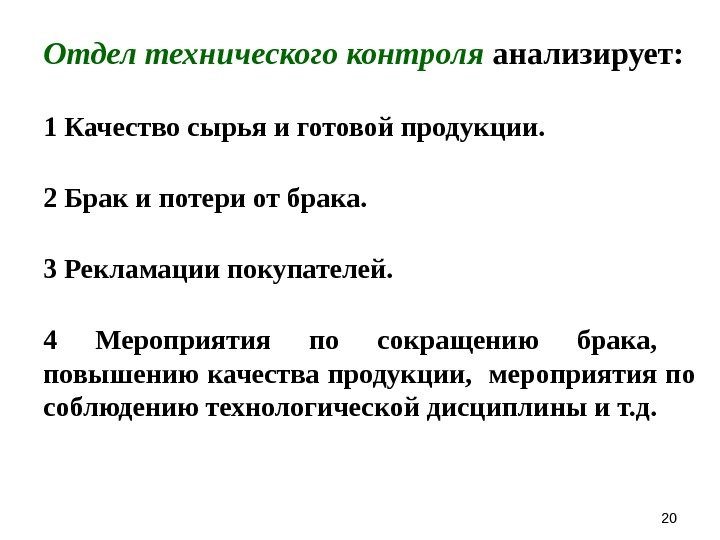 Отдел технического контроля анализирует:

1 Качество сырья и готовой продукции.

2 Брак и потери от брака.

3 Рекламации покупателей.

4 Мероприятия по сокращению брака, повышению качества продукции, мероприятия по соблюдению технологической дисциплины и т.д.

20